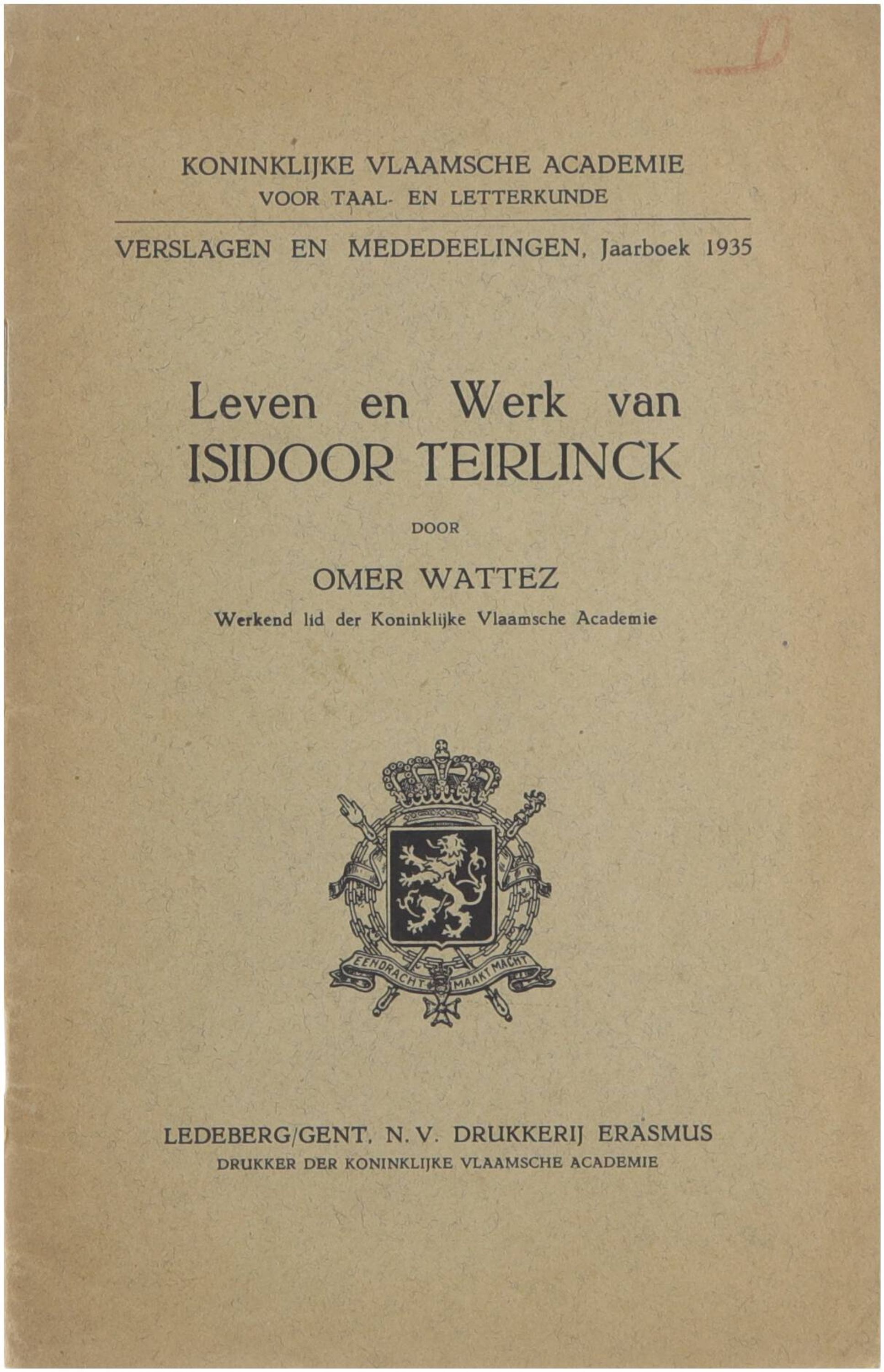 D

KONINKLIJKE VLAAMSCHE ACADEMIE
VOOR TAAL- EN LETTERKUNDE

VERSLAGEN EN MEDEDEELINGEN, Jaarboek 1935

Leven en Werk van
ISIDOOR TEIRLINCK

DOOR

OMER WATTEZ
Werkend lid der Koninklijke Vlaamsche Academie

EENDRACHT MAAKT MACHT

LEDEBERG/GENT, N. V. DRUKKERIJ ERASMUS
DRUKKER DER KONINKLIJKE VLAAMSCHE ACADEMIE